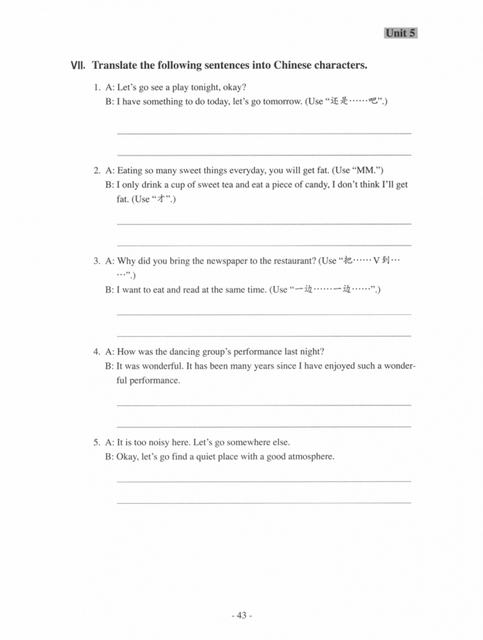 Unit 5

VII. Translate the following sentences into Chinese characters.

1. A: Let's go see a play tonight, okay?
B: I have something to do today, let's go tomorrow. (Use "还是……吧".)

____
____

2. A: Eating so many sweet things everyday, you will get fat. (Use "MM.")
B: I only drink a cup of sweet tea and eat a piece of candy, I don't think I'll get fat. (Use "才".)

____
____

3. A: Why did you bring the newspaper to the restaurant? (Use "把……V到……".)
B: I want to eat and read at the same time. (Use "一边……一边……".)

____
____

4. A: How was the dancing group's performance last night?
B: It was wonderful. It has been many years since I have enjoyed such a wonderful performance.

____
____

5. A: It is too noisy here. Let's go somewhere else.
B: Okay, let's go find a quiet place with a good atmosphere.

____
____

- 43 -